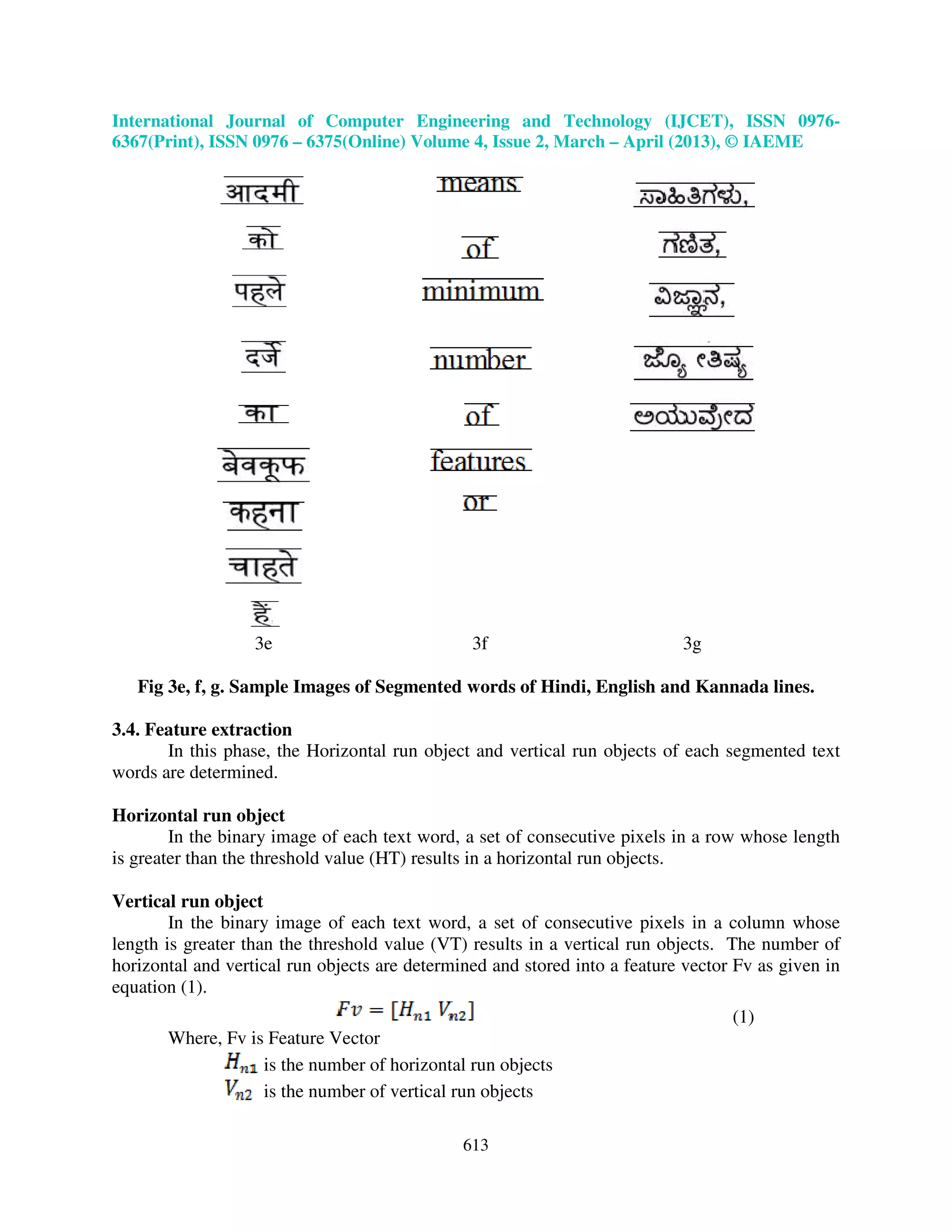 International Journal of Computer Engineering and Technology (IJCET), ISSN 0976-6367(Print), ISSN 0976 – 6375(Online) Volume 4, Issue 2, March – April (2013), © IAEME

आदमी
को
पहले
दर्जे
का
बेवकूफ
कहना
चाहते
हैं
3e

means
of
minimum
number
of
features
or
3f

ಸಾಹಿತಿಗಳು,
ಗಣಿತ,
ವಿಜ್ಞಾನ,
ಜ್ಯೋತಿಷ್ಯ
ಆಯುರ್ವೇದ
3g

Fig 3e, f, g. Sample Images of Segmented words of Hindi, English and Kannada lines.

3.4. Feature extraction

In this phase, the Horizontal run object and vertical run objects of each segmented text words are determined.

Horizontal run object

In the binary image of each text word, a set of consecutive pixels in a row whose length is greater than the threshold value (HT) results in a horizontal run objects.

Vertical run object

In the binary image of each text word, a set of consecutive pixels in a column whose length is greater than the threshold value (VT) results in a vertical run objects. The number of horizontal and vertical run objects are determined and stored into a feature vector Fv as given in equation (1).

$Fv = [H_{n1}\ V_{n2}]$ (1)

Where, Fv is Feature Vector

$H_{n1}$ is the number of horizontal run objects

$V_{n2}$ is the number of vertical run objects

613